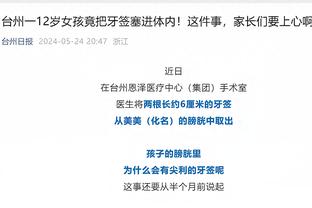 台州一12岁女孩竟把牙签塞进体内！这件事，家长们要上心啊

台州日报 2024-05-24 20:47 浙江

近日
在台州恩泽医疗中心（集团）手术室
医生将两根长约6厘米的牙签
从美美（化名）的膀胱中取出

孩子的膀胱里
为什么会有尖利的牙签呢
这事还要从半个月前说起